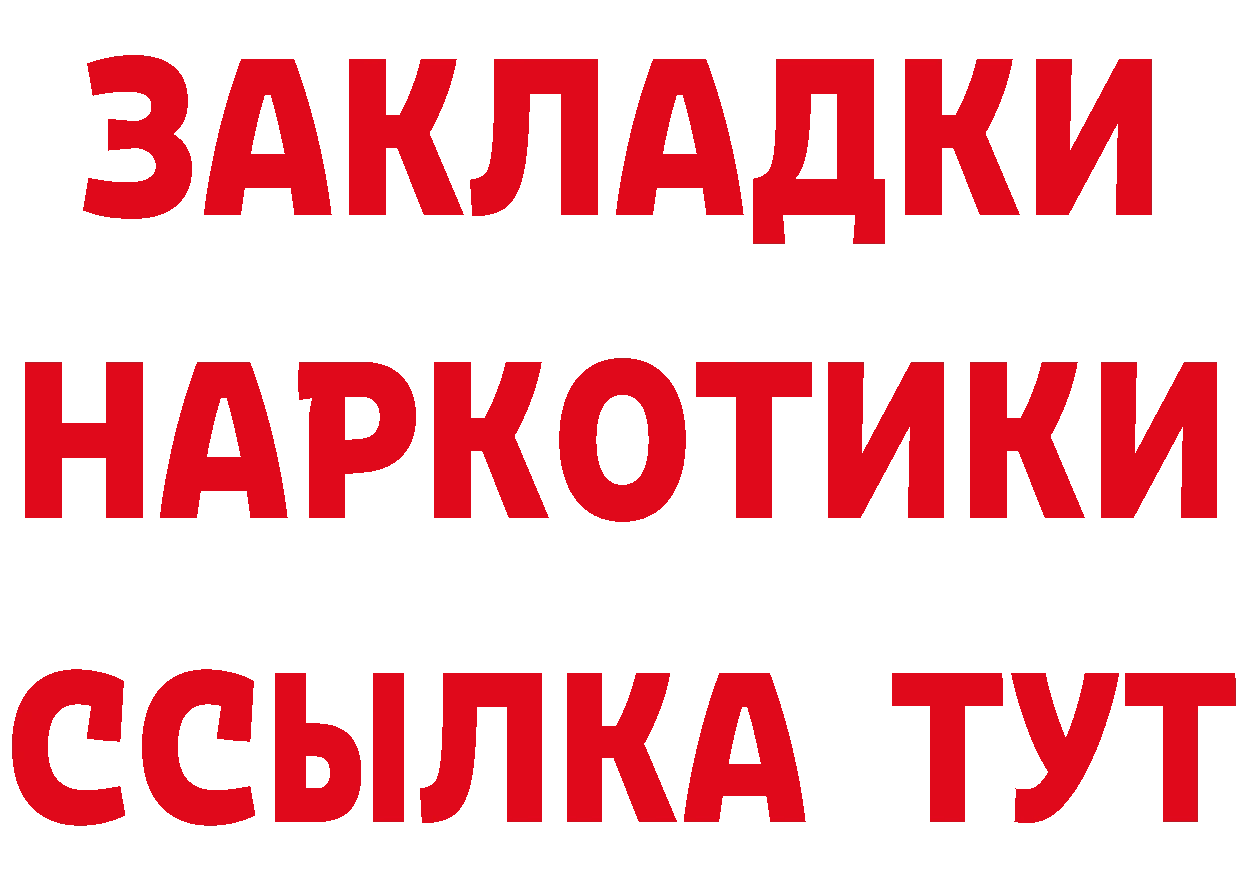 ЗАКЛАДКИ НАРКОТИКИ ССЫЛКА ТУТ